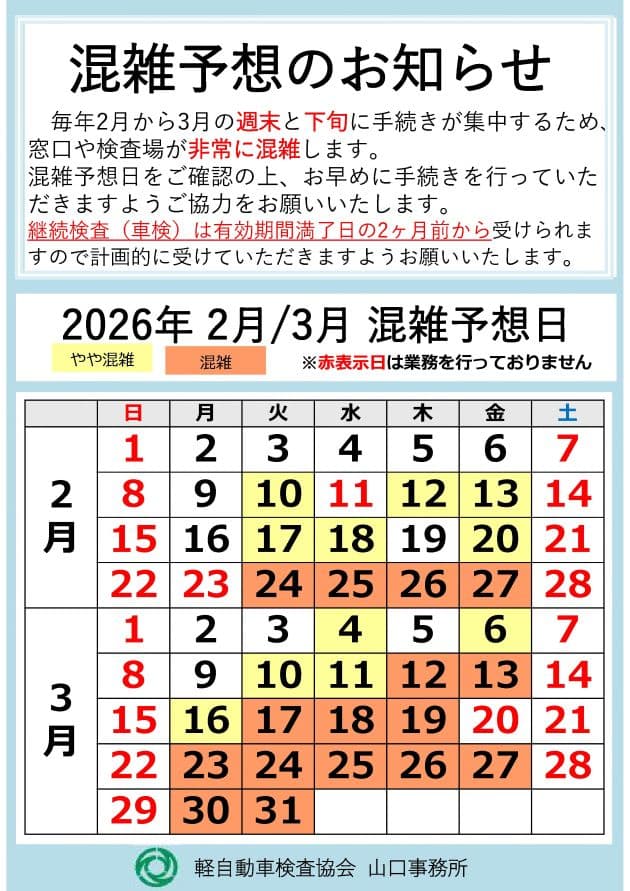 混雑予想のお知らせ

毎年2月から3月の週末と下旬に手続きが集中するため、窓口や検査場が非常に混雑します。
混雑予想日をご確認の上、お早めに手続きを行っていただきますようご協力をお願いいたします。
継続検査（車検）は有効期間満了日の2ヶ月前から受けられますので計画的に受けていただきますようお願いいたします。

2026年 2月/3月 混雑予想日

やや混雑　混雑　※赤表示日は業務を行っておりません

| | 日 | 月 | 火 | 水 | 木 | 金 | 土 |
|---|---|---|---|---|---|---|---|
| 2月 | 1 | 2 | 3 | 4 | 5 | 6 | 7 |
| | 8 | 9 | 10 | 11 | 12 | 13 | 14 |
| | 15 | 16 | 17 | 18 | 19 | 20 | 21 |
| | 22 | 23 | 24 | 25 | 26 | 27 | 28 |
| 3月 | 1 | 2 | 3 | 4 | 5 | 6 | 7 |
| | 8 | 9 | 10 | 11 | 12 | 13 | 14 |
| | 15 | 16 | 17 | 18 | 19 | 20 | 21 |
| | 22 | 23 | 24 | 25 | 26 | 27 | 28 |
| | 29 | 30 | 31 | | | | |

軽自動車検査協会 山口事務所